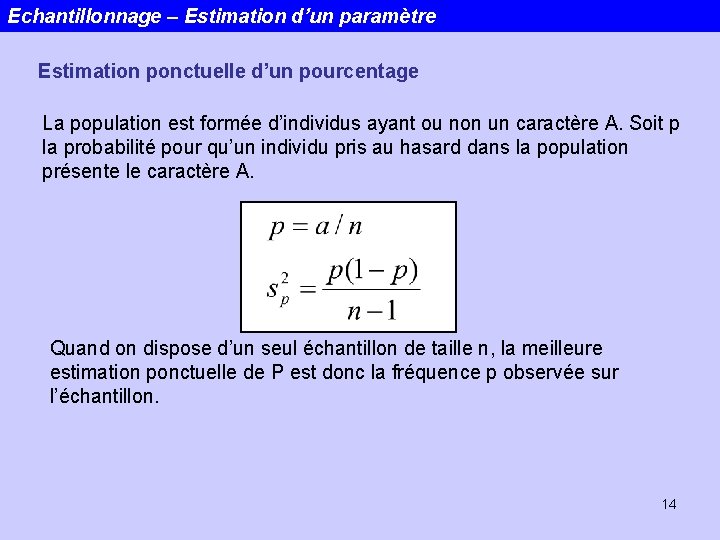 Echantillonnage – Estimation d'un paramètre

Estimation ponctuelle d'un pourcentage

La population est formée d'individus ayant ou non un caractère A. Soit p la probabilité pour qu'un individu pris au hasard dans la population présente le caractère A.

$p = a / n$

$s_p^2 = \frac{p(1-p)}{n-1}$

Quand on dispose d'un seul échantillon de taille n, la meilleure estimation ponctuelle de P est donc la fréquence p observée sur l'échantillon.

14